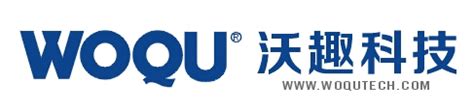 WOQU® 沃趣科技
WWW.WOQUTECH.COM